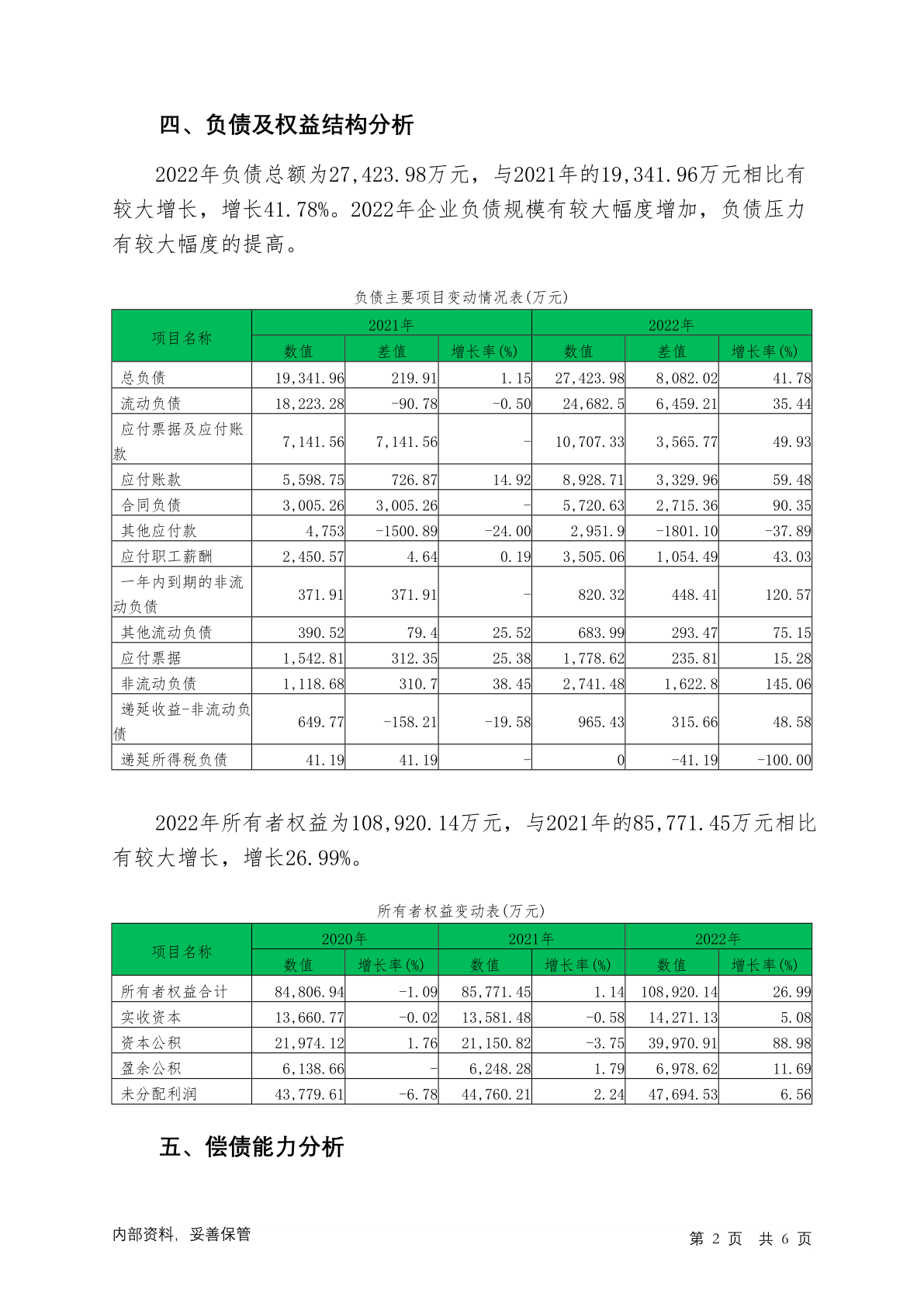 四、负债及权益结构分析

2022年负债总额为27,423.98万元，与2021年的19,341.96万元相比有较大增长，增长41.78%。2022年企业负债规模有较大幅度增加，负债压力有较大幅度的提高。

负债主要项目变动情况表(万元)

| 项目名称 | 2021年 | | | 2022年 | | |
|---|---|---|---|---|---|---|
| | 数值 | 差值 | 增长率(%) | 数值 | 差值 | 增长率(%) |
| 总负债 | 19,341.96 | 219.91 | 1.15 | 27,423.98 | 8,082.02 | 41.78 |
| 流动负债 | 18,223.28 | -90.78 | -0.50 | 24,682.5 | 6,459.21 | 35.44 |
| 应付票据及应付账款 | 7,141.56 | 7,141.56 | - | 10,707.33 | 3,565.77 | 49.93 |
| 应付账款 | 5,598.75 | 726.87 | 14.92 | 8,928.71 | 3,329.96 | 59.48 |
| 合同负债 | 3,005.26 | 3,005.26 | - | 5,720.63 | 2,715.36 | 90.35 |
| 其他应付款 | 4,753 | -1500.89 | -24.00 | 2,951.9 | -1801.10 | -37.89 |
| 应付职工薪酬 | 2,450.57 | 4.64 | 0.19 | 3,505.06 | 1,054.49 | 43.03 |
| 一年内到期的非流动负债 | 371.91 | 371.91 | - | 820.32 | 448.41 | 120.57 |
| 其他流动负债 | 390.52 | 79.4 | 25.52 | 683.99 | 293.47 | 75.15 |
| 应付票据 | 1,542.81 | 312.35 | 25.38 | 1,778.62 | 235.81 | 15.28 |
| 非流动负债 | 1,118.68 | 310.7 | 38.45 | 2,741.48 | 1,622.8 | 145.06 |
| 递延收益-非流动负债 | 649.77 | -158.21 | -19.58 | 965.43 | 315.66 | 48.58 |
| 递延所得税负债 | 41.19 | 41.19 | - | 0 | -41.19 | -100.00 |

2022年所有者权益为108,920.14万元，与2021年的85,771.45万元相比有较大增长，增长26.99%。

所有者权益变动表(万元)

| 项目名称 | 2020年 | | 2021年 | | 2022年 | |
|---|---|---|---|---|---|---|
| | 数值 | 增长率(%) | 数值 | 增长率(%) | 数值 | 增长率(%) |
| 所有者权益合计 | 84,806.94 | -1.09 | 85,771.45 | 1.14 | 108,920.14 | 26.99 |
| 实收资本 | 13,660.77 | -0.02 | 13,581.48 | -0.58 | 14,271.13 | 5.08 |
| 资本公积 | 21,974.12 | 1.76 | 21,150.82 | -3.75 | 39,970.91 | 88.98 |
| 盈余公积 | 6,138.66 | - | 6,248.28 | 1.79 | 6,978.62 | 11.69 |
| 未分配利润 | 43,779.61 | -6.78 | 44,760.21 | 2.24 | 47,694.53 | 6.56 |

五、偿债能力分析

内部资料，妥善保管

第 2 页 共 6 页